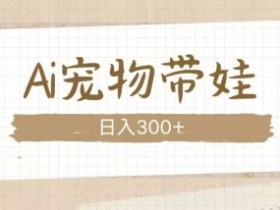 Ai宠物带娃

日入300+